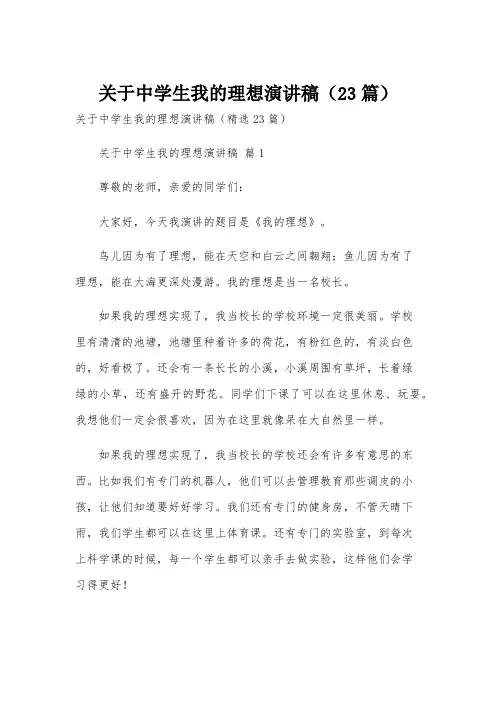 关于中学生我的理想演讲稿（23篇）

关于中学生我的理想演讲稿（精选23篇）

关于中学生我的理想演讲稿 篇1

尊敬的老师，亲爱的同学们：

大家好，今天我演讲的题目是《我的理想》。

鸟儿因为有了理想，能在天空和白云之间翱翔；鱼儿因为有了理想，能在大海更深处漫游。我的理想是当一名校长。

如果我的理想实现了，我当校长的学校环境一定很美丽。学校里有清清的池塘，池塘里种着许多的荷花，有粉红色的，有淡白色的，好看极了。还会有一条长长的小溪，小溪周围有草坪，长着绿绿的小草，还有盛开的野花。同学们下课了可以在这里休息、玩耍。我想他们一定会很喜欢，因为在这里就像呆在大自然里一样。

如果我的理想实现了，我当校长的学校还会有许多有意思的东西。比如我们有专门的机器人，他们可以去管理教育那些调皮的小孩，让他们知道要好好学习。我们还有专门的健身房，不管天晴下雨，我们学生都可以在这里上体育课。还有专门的实验室，到每次上科学课的时候，每一个学生都可以亲手去做实验，这样他们会学习得更好！